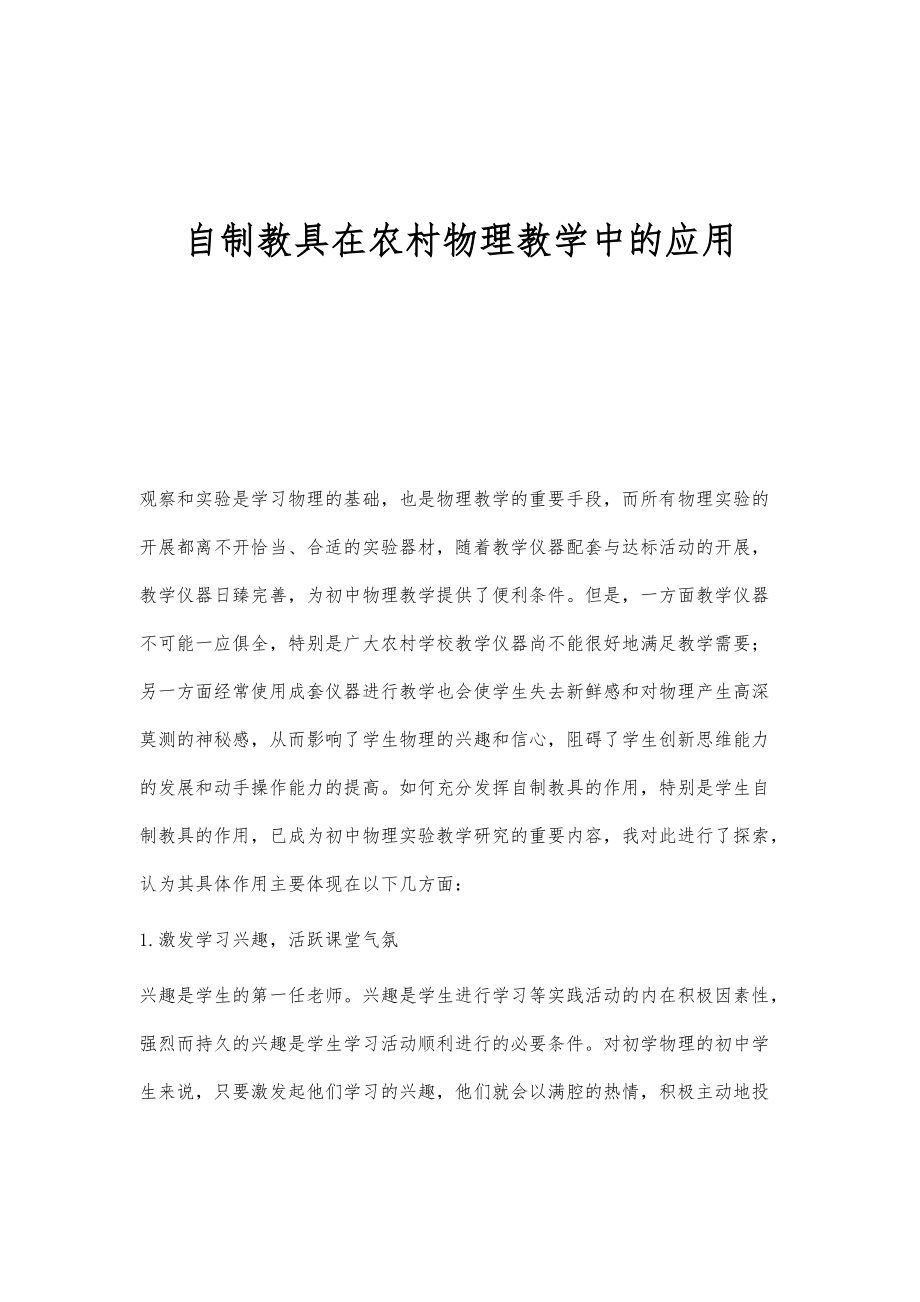 自制教具在农村物理教学中的应用

观察和实验是学习物理的基础，也是物理教学的重要手段，而所有物理实验的开展都离不开恰当、合适的实验器材，随着教学仪器配套与达标活动的开展，教学仪器日臻完善，为初中物理教学提供了便利条件。但是，一方面教学仪器不可能一应俱全，特别是广大农村学校教学仪器尚不能很好地满足教学需要；另一方面经常使用成套仪器进行教学也会使学生失去新鲜感和对物理产生高深莫测的神秘感，从而影响了学生物理的兴趣和信心，阻碍了学生创新思维能力的发展和动手操作能力的提高。如何充分发挥自制教具的作用，特别是学生自制教具的作用，已成为初中物理实验教学研究的重要内容，我对此进行了探索，认为其具体作用主要体现在以下几方面：

1.激发学习兴趣，活跃课堂气氛

兴趣是学生的第一任老师。兴趣是学生进行学习等实践活动的内在积极因素性，强烈而持久的兴趣是学生学习活动顺利进行的必要条件。对初学物理的初中学生来说，只要激发起他们学习的兴趣，他们就会以满腔的热情，积极主动地投